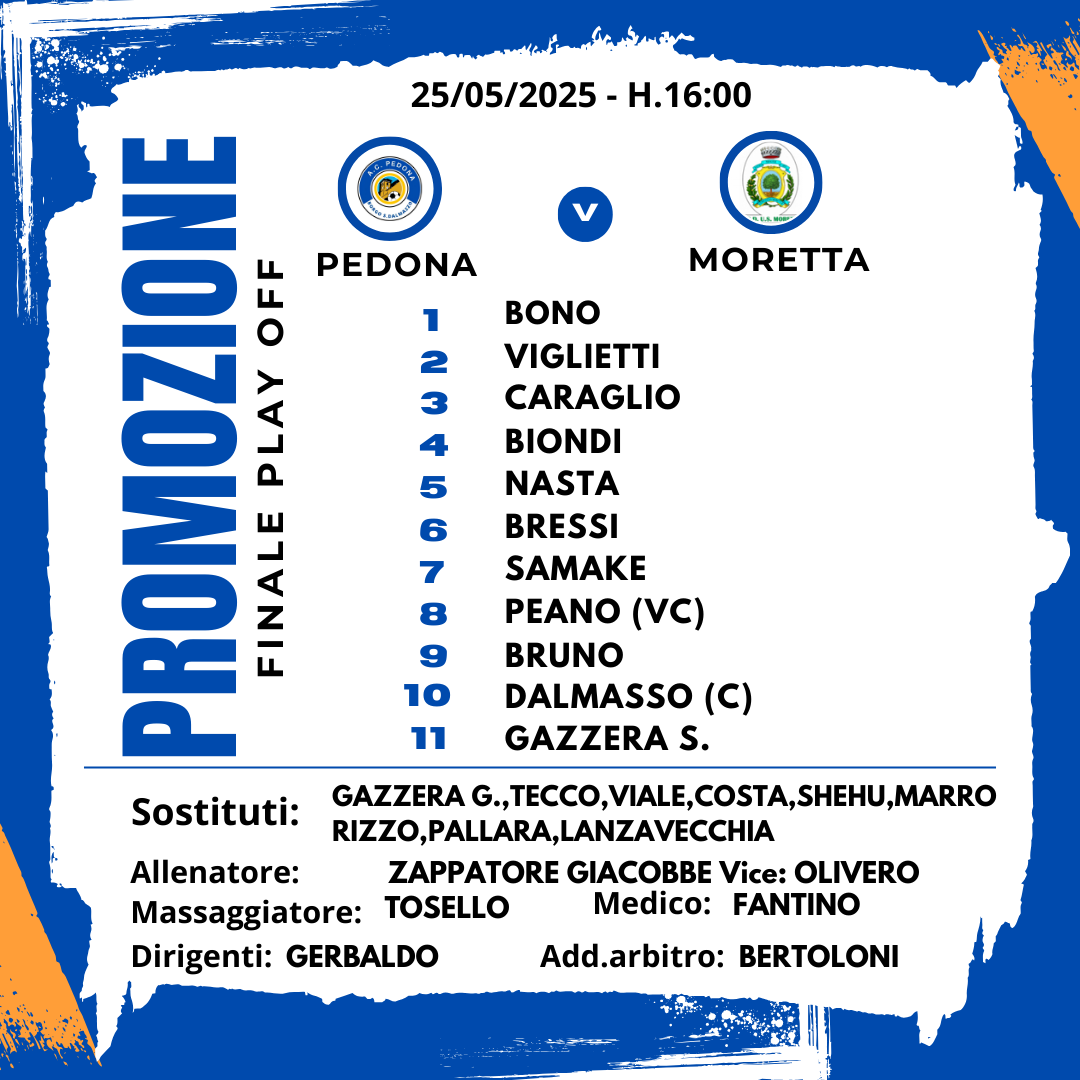 25/05/2025 - H.16:00

PROMOZIONE

FINALE PLAY OFF

A.C. PEDONA
BORGO S.DALMAZZO

PEDONA

V

MORETTA

1 BONO
2 VIGLIETTI
3 CARAGLIO
4 BIONDI
5 NASTA
6 BRESSI
7 SAMAKE
8 PEANO (VC)
9 BRUNO
10 DALMASSO (C)
11 GAZZERA S.

Sostituti: GAZZERA G.,TECCO,VIALE,COSTA,SHEHU,MARRO RIZZO,PALLARA,LANZAVECCHIA

Allenatore: ZAPPATORE GIACOBBE Vice: OLIVERO

Massaggiatore: TOSELLO Medico: FANTINO

Dirigenti: GERBALDO Add.arbitro: BERTOLONI